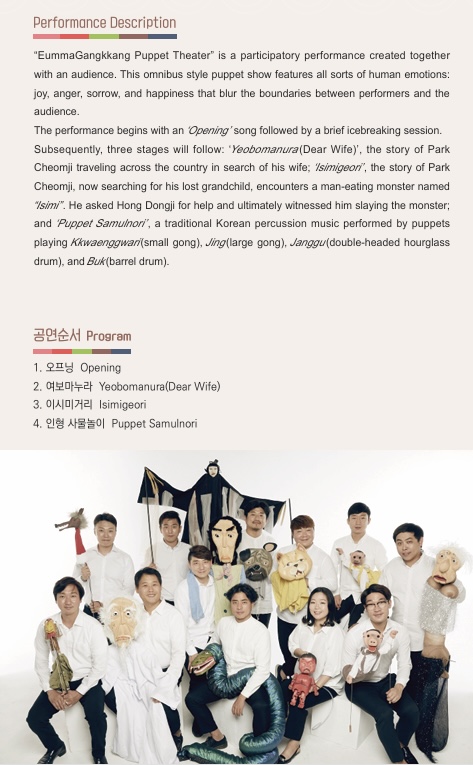 Performance Description

"EummaGangkkang Puppet Theater" is a participatory performance created together with an audience. This omnibus style puppet show features all sorts of human emotions: joy, anger, sorrow, and happiness that blur the boundaries between performers and the audience.

The performance begins with an 'Opening' song followed by a brief icebreaking session. Subsequently, three stages will follow: 'Yeobomanura(Dear Wife)', the story of Park Cheomji traveling across the country in search of his wife; 'Isimigeori', the story of Park Cheomji, now searching for his lost grandchild, encounters a man-eating monster named "Isimi". He asked Hong Dongji for help and ultimately witnessed him slaying the monster; and 'Puppet Samulnori', a traditional Korean percussion music performed by puppets playing Kkwaenggwari(small gong), Jing(large gong), Janggu(double-headed hourglass drum), and Buk(barrel drum).

공연순서 Program

1. 오프닝 Opening
2. 여보마누라 Yeobomanura(Dear Wife)
3. 이시미거리 Isimigeori
4. 인형 사물놀이 Puppet Samulnori